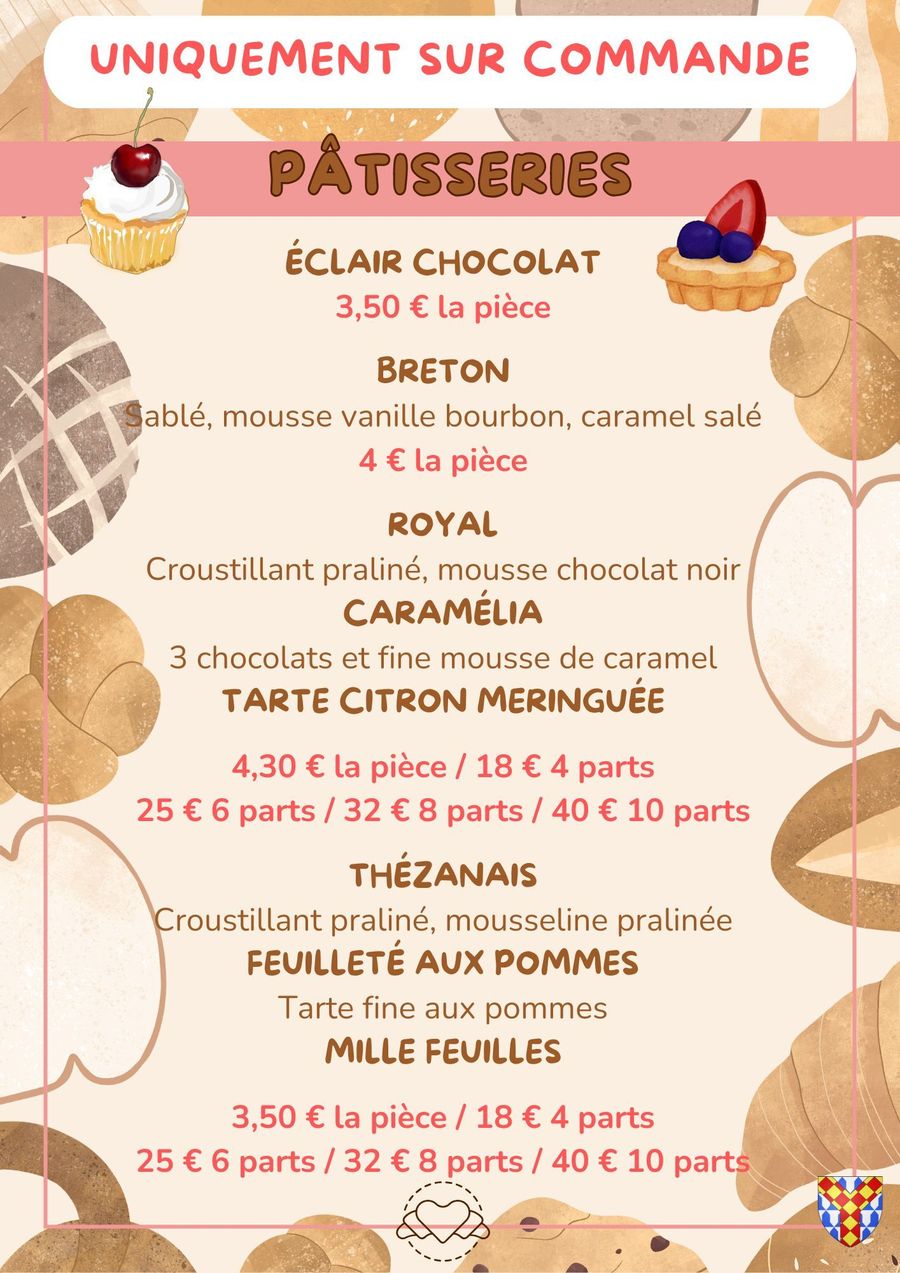 UNIQUEMENT SUR COMMANDE

PÂTISSERIES

ÉCLAIR CHOCOLAT
3,50 € la pièce

BRETON
Sablé, mousse vanille bourbon, caramel salé
4 € la pièce

ROYAL
Croustillant praliné, mousse chocolat noir
CARAMÉLIA
3 chocolats et fine mousse de caramel
TARTE CITRON MERINGUÉE

4,30 € la pièce / 18 € 4 parts
25 € 6 parts / 32 € 8 parts / 40 € 10 parts

THÉZANAIS
Croustillant praliné, mousseline pralinée
FEUILLETÉ AUX POMMES
Tarte fine aux pommes
MILLE FEUILLES

3,50 € la pièce / 18 € 4 parts
25 € 6 parts / 32 € 8 parts / 40 € 10 parts